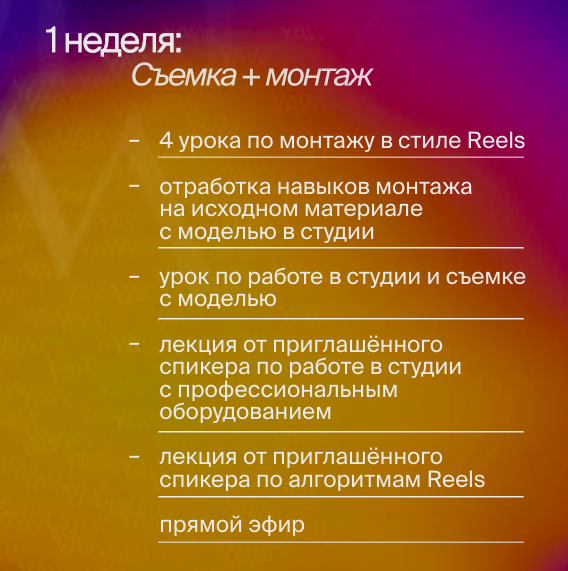 1 неделя:
Съемка + монтаж

– 4 урока по монтажу в стиле Reels

– отработка навыков монтажа на исходном материале с моделью в студии

– урок по работе в студии и съемке с моделью

– лекция от приглашённого спикера по работе в студии с профессиональным оборудованием

– лекция от приглашённого спикера по алгоритмам Reels

прямой эфир